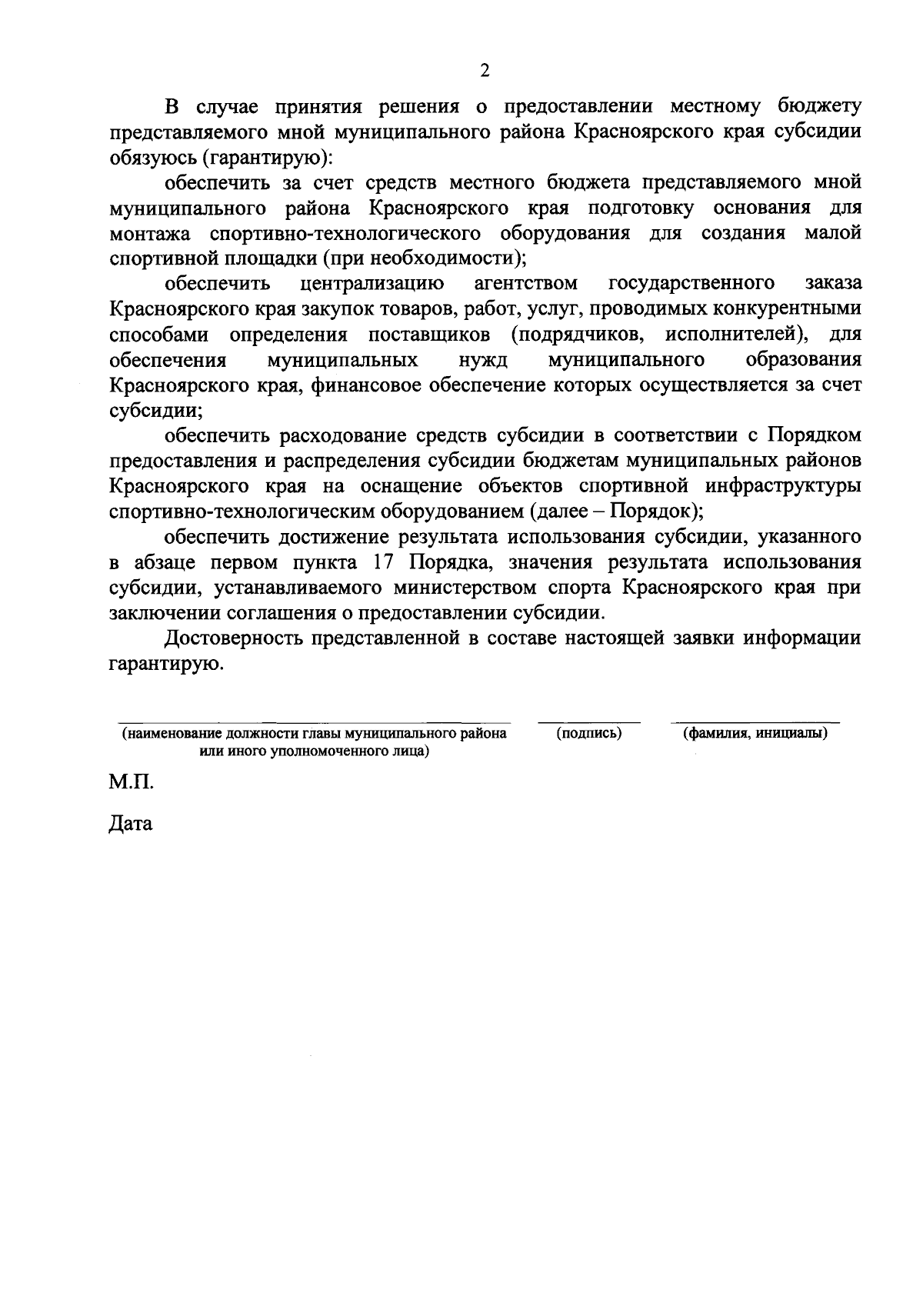 2

В случае принятия решения о предоставлении местному бюджету представляемого мной муниципального района Красноярского края субсидии обязуюсь (гарантирую):

обеспечить за счет средств местного бюджета представляемого мной муниципального района Красноярского края подготовку основания для монтажа спортивно-технологического оборудования для создания малой спортивной площадки (при необходимости);

обеспечить централизацию агентством государственного заказа Красноярского края закупок товаров, работ, услуг, проводимых конкурентными способами определения поставщиков (подрядчиков, исполнителей), для обеспечения муниципальных нужд муниципального образования Красноярского края, финансовое обеспечение которых осуществляется за счет субсидии;

обеспечить расходование средств субсидии в соответствии с Порядком предоставления и распределения субсидии бюджетам муниципальных районов Красноярского края на оснащение объектов спортивной инфраструктуры спортивно-технологическим оборудованием (далее – Порядок);

обеспечить достижение результата использования субсидии, указанного в абзаце первом пункта 17 Порядка, значения результата использования субсидии, устанавливаемого министерством спорта Красноярского края при заключении соглашения о предоставлении субсидии.

Достоверность представленной в составе настоящей заявки информации гарантирую.

(наименование должности главы муниципального района или иного уполномоченного лица) (подпись) (фамилия, инициалы)

М.П.

Дата